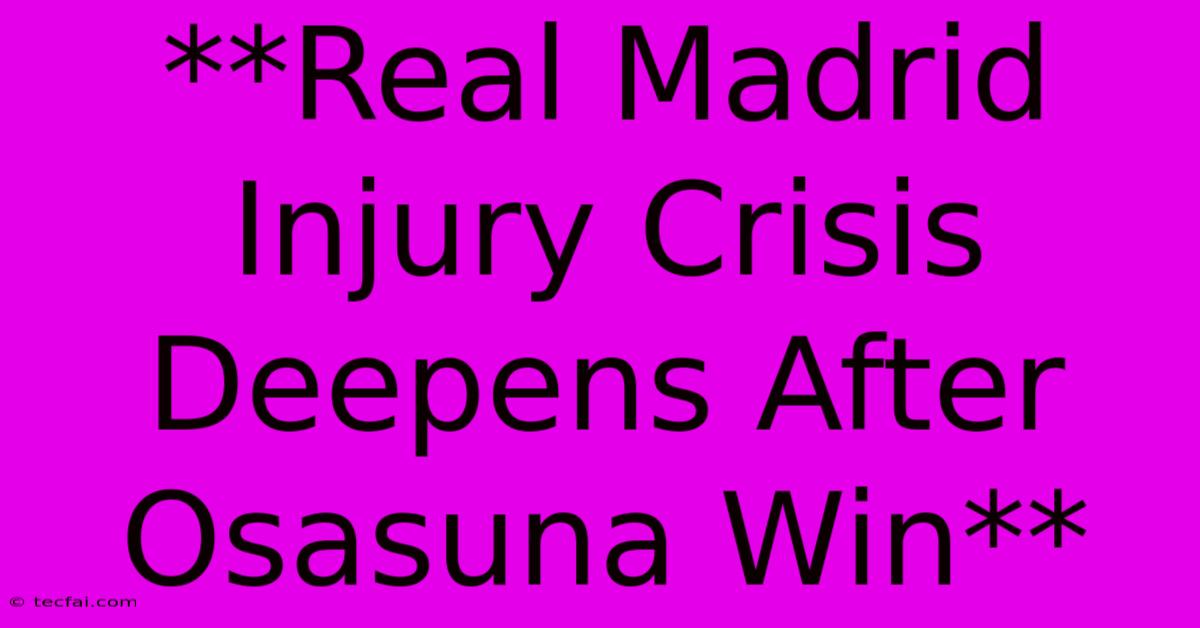 **Real Madrid Injury Crisis Deepens After Osasuna Win**

© tecfai.com